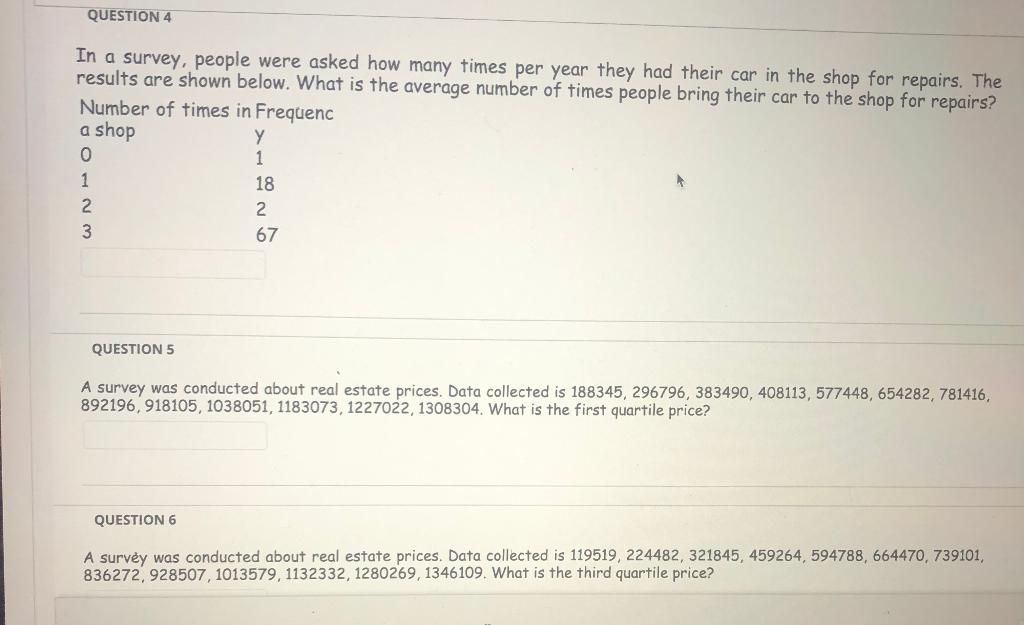 QUESTION 4

In a survey, people were asked how many times per year they had their car in the shop for repairs. The results are shown below. What is the average number of times people bring their car to the shop for repairs?

| Number of times in a shop | Frequency |
|---|---|
| 0 | 1 |
| 1 | 18 |
| 2 | 2 |
| 3 | 67 |

QUESTION 5

A survey was conducted about real estate prices. Data collected is 188345, 296796, 383490, 408113, 577448, 654282, 781416, 892196, 918105, 1038051, 1183073, 1227022, 1308304. What is the first quartile price?

QUESTION 6

A survey was conducted about real estate prices. Data collected is 119519, 224482, 321845, 459264, 594788, 664470, 739101, 836272, 928507, 1013579, 1132332, 1280269, 1346109. What is the third quartile price?